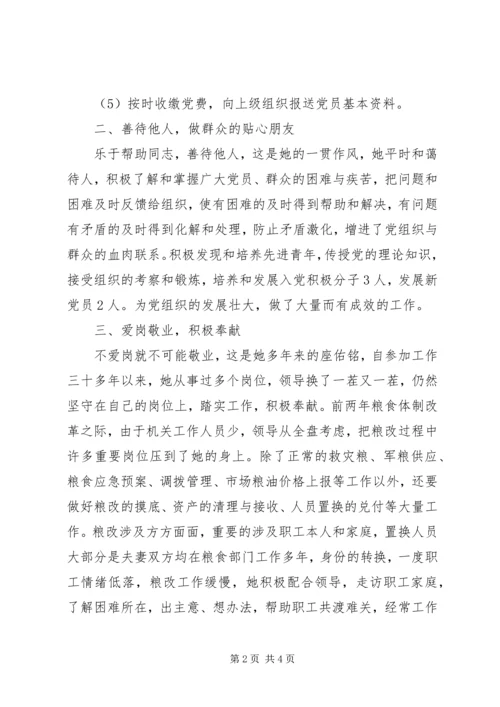 （5）按时收缴党费，向上级组织报送党员基本资料。

二、善待他人，做群众的贴心朋友

乐于帮助同志，善待他人，这是她的一贯作风，她平时和蔼待人，积极了解和掌握广大党员、群众的困难与疾苦，把问题和困难及时反馈给组织，使有困难的及时得到帮助和解决，有问题有矛盾的及时得到化解和处理，防止矛盾激化，增进了党组织与群众的血肉联系。积极发现和培养先进青年，传授党的理论知识，接受组织的考察和锻炼，培养和发展入党积极分子3人，发展新党员2人。为党组织的发展壮大，做了大量而有成效的工作。

三、爱岗敬业，积极奉献

不爱岗就不可能敬业，这是她多年来的座佑铭，自参加工作三十多年以来，她从事过多个岗位，领导换了一茬又一茬，仍然坚守在自己的岗位上，踏实工作，积极奉献。前两年粮食体制改革之际，由于机关工作人员少，领导从全盘考虑，把粮改过程中许多重要岗位压到了她的身上。除了正常的救灾粮、军粮供应、粮食应急预案、调拨管理、市场粮油价格上报等工作以外，还要做好粮改的摸底、资产的清理与接收、人员置换的兑付等大量工作。粮改涉及方方面面，重要的涉及职工本人和家庭，置换人员大部分是夫妻双方均在粮食部门工作多年，身份的转换，一度职工情绪低落，粮改工作缓慢，她积极配合领导，走访职工家庭，了解困难所在，出主意、想办法，帮助职工共渡难关，经常工作

第2页 共4页